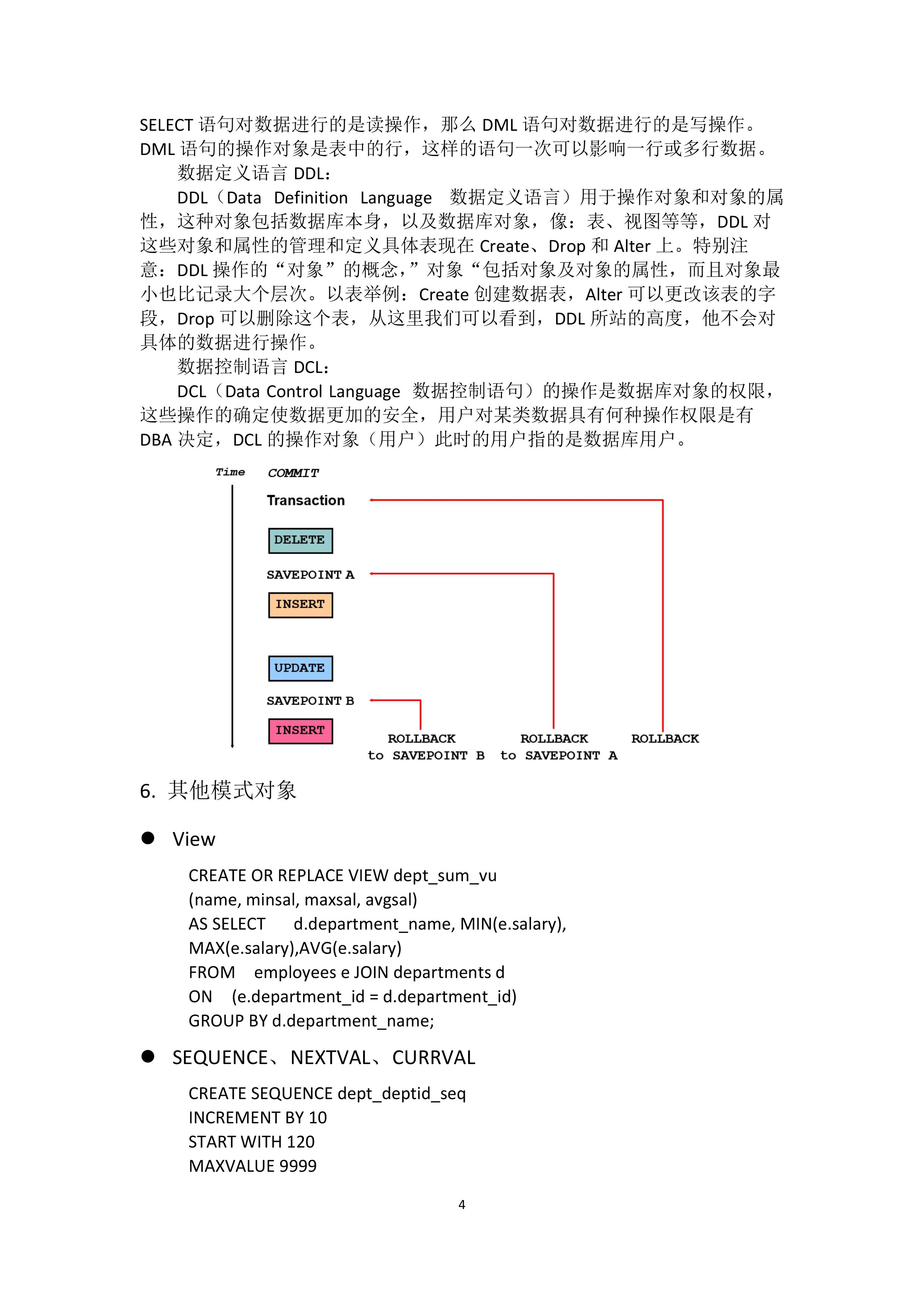 SELECT 语句对数据进行的是读操作，那么 DML 语句对数据进行的是写操作。DML 语句的操作对象是表中的行，这样的语句一次可以影响一行或多行数据。

数据定义语言 DDL：

DDL（Data Definition Language 数据定义语言）用于操作对象和对象的属性，这种对象包括数据库本身，以及数据库对象，像：表、视图等等，DDL 对这些对象和属性的管理和定义具体表现在 Create、Drop 和 Alter 上。特别注意：DDL 操作的“对象”的概念，”对象“包括对象及对象的属性，而且对象最小也比记录大个层次。以表举例：Create 创建数据表，Alter 可以更改该表的字段，Drop 可以删除这个表，从这里我们可以看到，DDL 所站的高度，他不会对具体的数据进行操作。

数据控制语言 DCL：

DCL（Data Control Language 数据控制语句）的操作是数据库对象的权限，这些操作的确定使数据更加的安全，用户对某类数据具有何种操作权限是有 DBA 决定，DCL 的操作对象（用户）此时的用户指的是数据库用户。

Time
COMMIT
Transaction
DELETE
SAVEPOINT A
INSERT
UPDATE
SAVEPOINT B
INSERT
ROLLBACK to SAVEPOINT B
ROLLBACK to SAVEPOINT A
ROLLBACK

6. 其他模式对象

● View

CREATE OR REPLACE VIEW dept_sum_vu
(name, minsal, maxsal, avgsal)
AS SELECT d.department_name, MIN(e.salary),
MAX(e.salary),AVG(e.salary)
FROM employees e JOIN departments d
ON (e.department_id = d.department_id)
GROUP BY d.department_name;

● SEQUENCE、NEXTVAL、CURRVAL

CREATE SEQUENCE dept_deptid_seq
INCREMENT BY 10
START WITH 120
MAXVALUE 9999

4